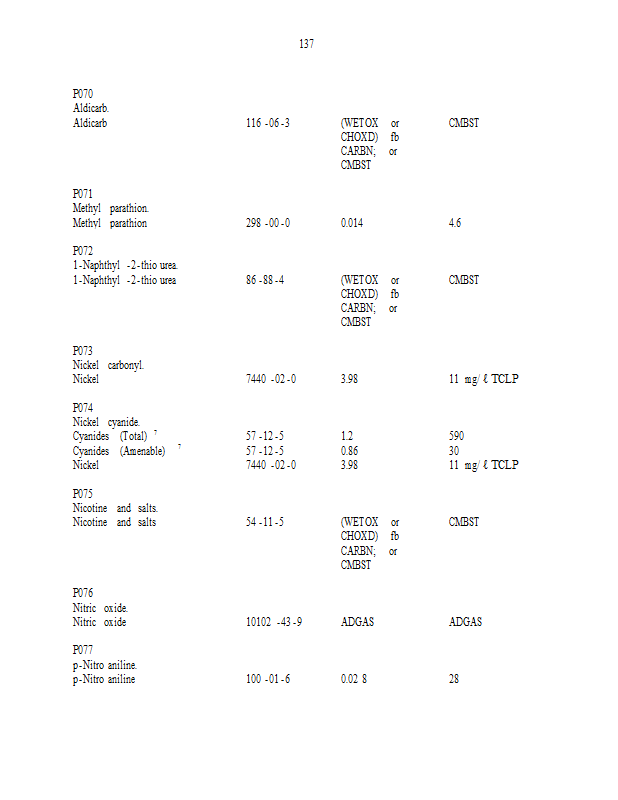 137

P070
Aldicarb.
Aldicarb 116 -06 -3 (WETOX or CHOXD) fb CARBN; or CMBST CMBST

P071
Methyl parathion.
Methyl parathion 298 -00 -0 0.014 4.6

P072
1-Naphthyl -2-thio urea.
1-Naphthyl -2-thio urea 86 -88 -4 (WETOX or CHOXD) fb CARBN; or CMBST CMBST

P073
Nickel carbonyl.
Nickel 7440 -02 -0 3.98 11 mg/ ℓ TCLP

P074
Nickel cyanide.
Cyanides (Total) $^{7}$ 57 -12 -5 1.2 590
Cyanides (Amenable) $^{7}$ 57 -12 -5 0.86 30
Nickel 7440 -02 -0 3.98 11 mg/ ℓ TCLP

P075
Nicotine and salts.
Nicotine and salts 54 -11 -5 (WETOX or CHOXD) fb CARBN; or CMBST CMBST

P076
Nitric oxide.
Nitric oxide 10102 -43 -9 ADGAS ADGAS

P077
p-Nitro aniline.
p-Nitro aniline 100 -01 -6 0.02 8 28